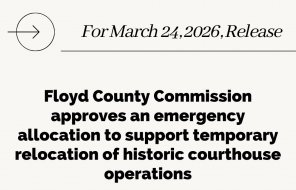 For March 24, 2026, Release

Floyd County Commission approves an emergency allocation to support temporary relocation of historic courthouse operations